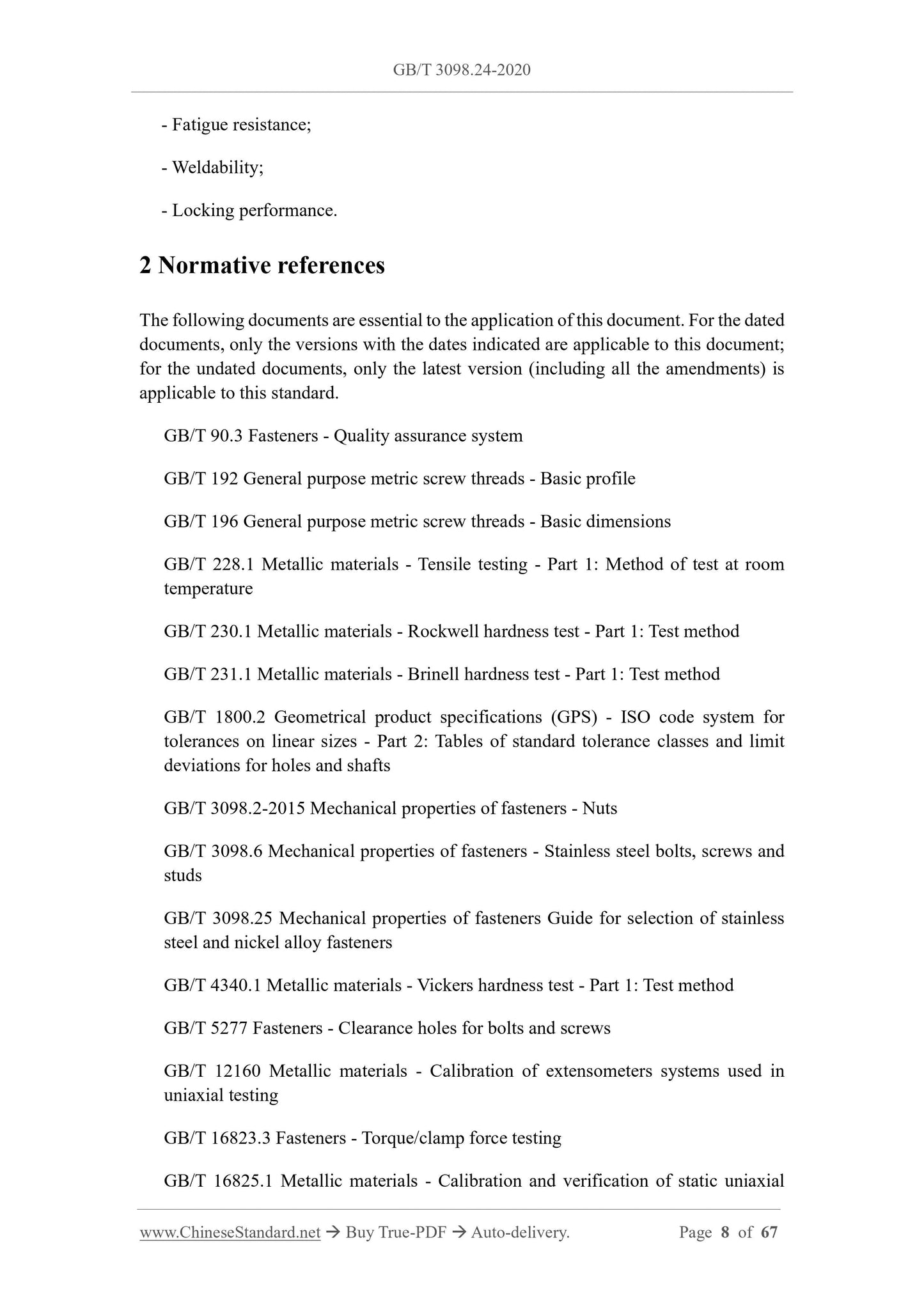 GB/T 3098.24-2020

- Fatigue resistance;

- Weldability;

- Locking performance.

2 Normative references

The following documents are essential to the application of this document. For the dated documents, only the versions with the dates indicated are applicable to this document; for the undated documents, only the latest version (including all the amendments) is applicable to this standard.

GB/T 90.3 Fasteners - Quality assurance system

GB/T 192 General purpose metric screw threads - Basic profile

GB/T 196 General purpose metric screw threads - Basic dimensions

GB/T 228.1 Metallic materials - Tensile testing - Part 1: Method of test at room temperature

GB/T 230.1 Metallic materials - Rockwell hardness test - Part 1: Test method

GB/T 231.1 Metallic materials - Brinell hardness test - Part 1: Test method

GB/T 1800.2 Geometrical product specifications (GPS) - ISO code system for tolerances on linear sizes - Part 2: Tables of standard tolerance classes and limit deviations for holes and shafts

GB/T 3098.2-2015 Mechanical properties of fasteners - Nuts

GB/T 3098.6 Mechanical properties of fasteners - Stainless steel bolts, screws and studs

GB/T 3098.25 Mechanical properties of fasteners Guide for selection of stainless steel and nickel alloy fasteners

GB/T 4340.1 Metallic materials - Vickers hardness test - Part 1: Test method

GB/T 5277 Fasteners - Clearance holes for bolts and screws

GB/T 12160 Metallic materials - Calibration of extensometers systems used in uniaxial testing

GB/T 16823.3 Fasteners - Torque/clamp force testing

GB/T 16825.1 Metallic materials - Calibration and verification of static uniaxial

www.ChineseStandard.net → Buy True-PDF → Auto-delivery. Page 8 of 67